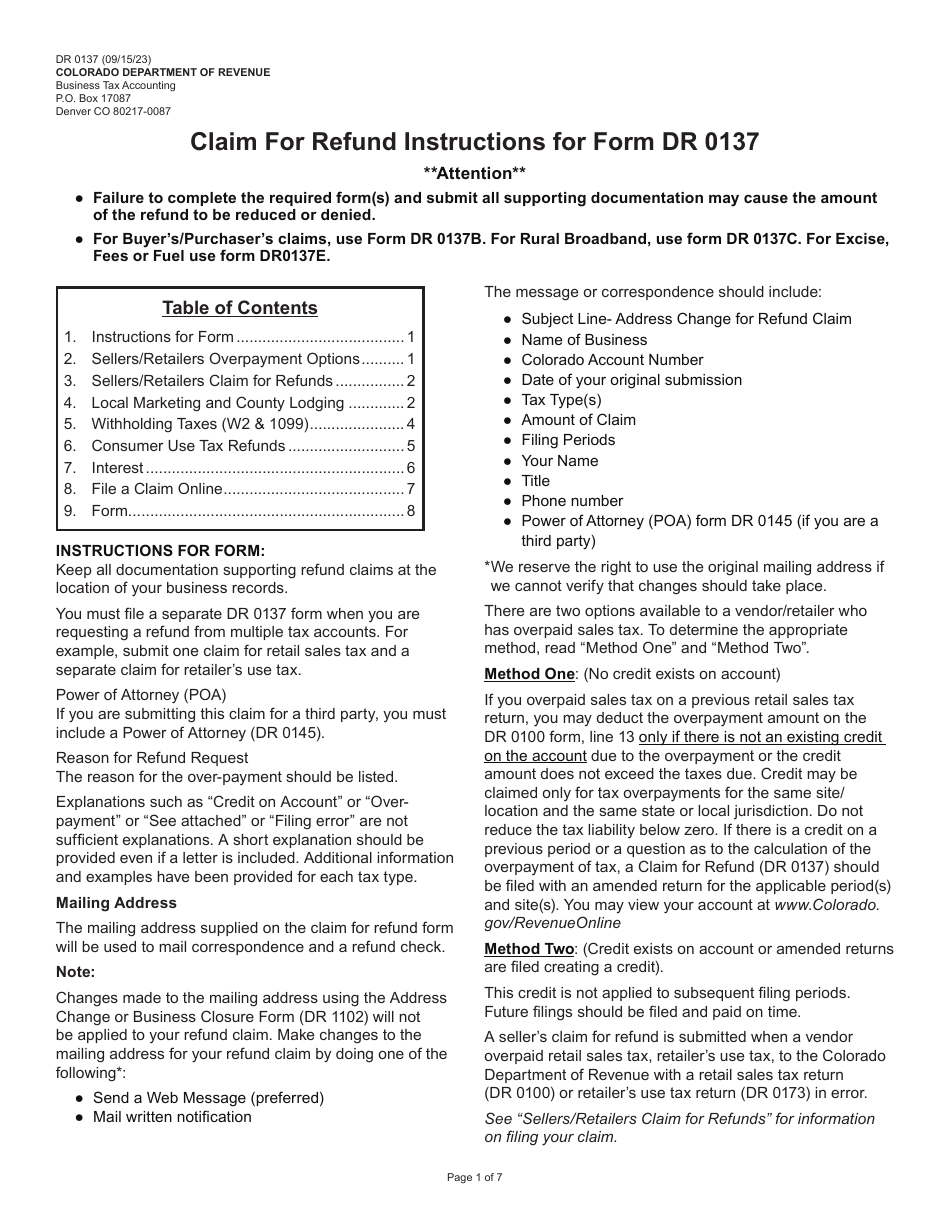 DR 0137 (09/15/23)
COLORADO DEPARTMENT OF REVENUE
Business Tax Accounting
P.O. Box 17087
Denver CO 80217-0087

Claim For Refund Instructions for Form DR 0137

**Attention**

• Failure to complete the required form(s) and submit all supporting documentation may cause the amount of the refund to be reduced or denied.
• For Buyer's/Purchaser's claims, use Form DR 0137B. For Rural Broadband, use form DR 0137C. For Excise, Fees or Fuel use form DR0137E.

Table of Contents
1. Instructions for Form 1
2. Sellers/Retailers Overpayment Options 1
3. Sellers/Retailers Claim for Refunds 2
4. Local Marketing and County Lodging 2
5. Withholding Taxes (W2 & 1099) 4
6. Consumer Use Tax Refunds 5
7. Interest 6
8. File a Claim Online 7
9. Form 8

INSTRUCTIONS FOR FORM:
Keep all documentation supporting refund claims at the location of your business records.

You must file a separate DR 0137 form when you are requesting a refund from multiple tax accounts. For example, submit one claim for retail sales tax and a separate claim for retailer's use tax.

Power of Attorney (POA)
If you are submitting this claim for a third party, you must include a Power of Attorney (DR 0145).

Reason for Refund Request
The reason for the over-payment should be listed.

Explanations such as "Credit on Account" or "Over-payment" or "See attached" or "Filing error" are not sufficient explanations. A short explanation should be provided even if a letter is included. Additional information and examples have been provided for each tax type.

Mailing Address

The mailing address supplied on the claim for refund form will be used to mail correspondence and a refund check.

Note:

Changes made to the mailing address using the Address Change or Business Closure Form (DR 1102) will not be applied to your refund claim. Make changes to the mailing address for your refund claim by doing one of the following*:

• Send a Web Message (preferred)
• Mail written notification

The message or correspondence should include:

• Subject Line- Address Change for Refund Claim
• Name of Business
• Colorado Account Number
• Date of your original submission
• Tax Type(s)
• Amount of Claim
• Filing Periods
• Your Name
• Title
• Phone number
• Power of Attorney (POA) form DR 0145 (if you are a third party)

*We reserve the right to use the original mailing address if we cannot verify that changes should take place.

There are two options available to a vendor/retailer who has overpaid sales tax. To determine the appropriate method, read "Method One" and "Method Two".

Method One: (No credit exists on account)

If you overpaid sales tax on a previous retail sales tax return, you may deduct the overpayment amount on the DR 0100 form, line 13 only if there is not an existing credit on the account due to the overpayment or the credit amount does not exceed the taxes due. Credit may be claimed only for tax overpayments for the same site/location and the same state or local jurisdiction. Do not reduce the tax liability below zero. If there is a credit on a previous period or a question as to the calculation of the overpayment of tax, a Claim for Refund (DR 0137) should be filed with an amended return for the applicable period(s) and site(s). You may view your account at www.Colorado.gov/RevenueOnline

Method Two: (Credit exists on account or amended returns are filed creating a credit).

This credit is not applied to subsequent filing periods. Future filings should be filed and paid on time.

A seller's claim for refund is submitted when a vendor overpaid retail sales tax, retailer's use tax, to the Colorado Department of Revenue with a retail sales tax return (DR 0100) or retailer's use tax return (DR 0173) in error.

See "Sellers/Retailers Claim for Refunds" for information on filing your claim.

Page 1 of 7